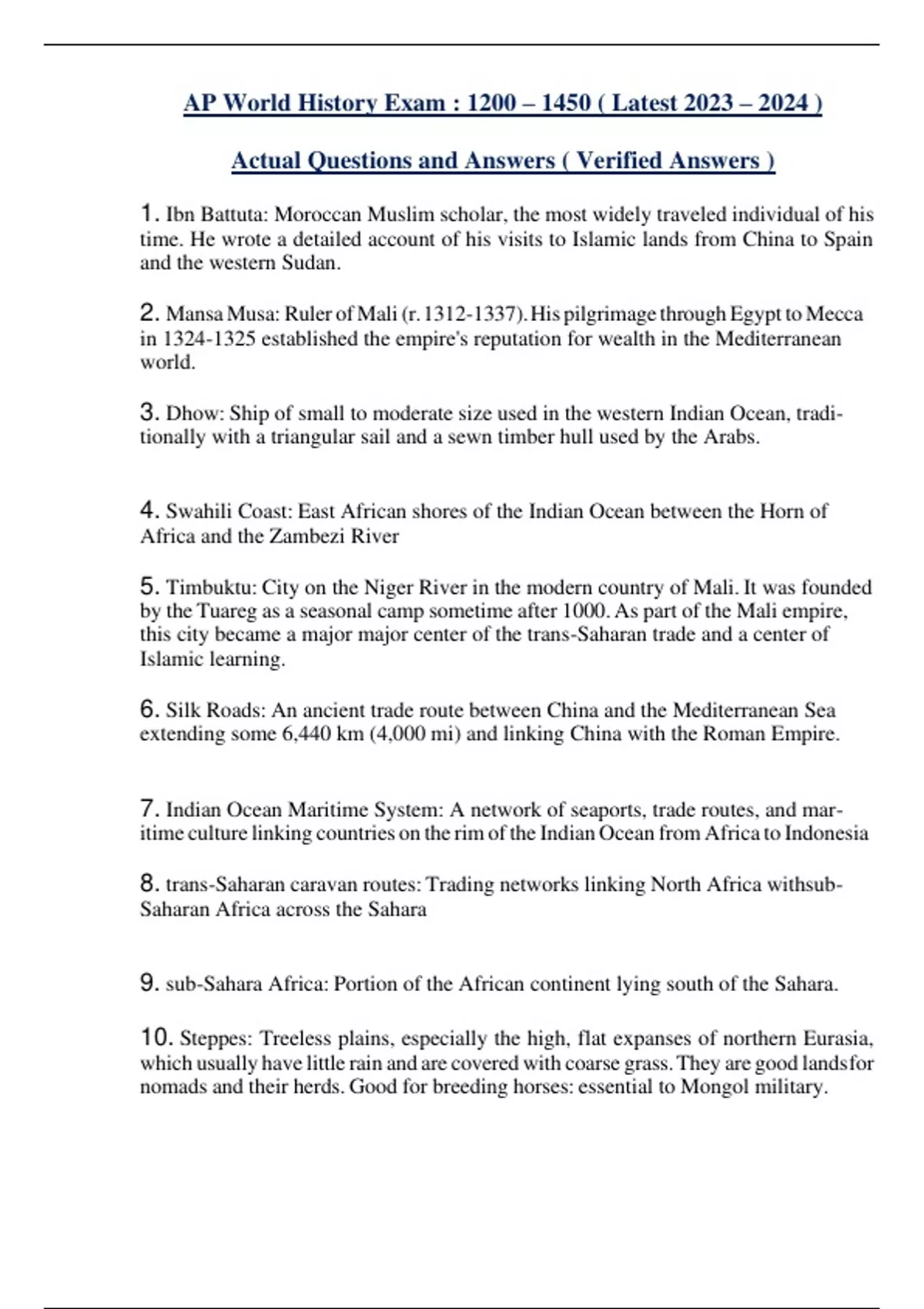 AP World History Exam : 1200 – 1450 ( Latest 2023 – 2024 )

Actual Questions and Answers ( Verified Answers )

1. Ibn Battuta: Moroccan Muslim scholar, the most widely traveled individual of his time. He wrote a detailed account of his visits to Islamic lands from China to Spain and the western Sudan.

2. Mansa Musa: Ruler of Mali (r. 1312-1337). His pilgrimage through Egypt to Mecca in 1324-1325 established the empire's reputation for wealth in the Mediterranean world.

3. Dhow: Ship of small to moderate size used in the western Indian Ocean, traditionally with a triangular sail and a sewn timber hull used by the Arabs.

4. Swahili Coast: East African shores of the Indian Ocean between the Horn of Africa and the Zambezi River

5. Timbuktu: City on the Niger River in the modern country of Mali. It was founded by the Tuareg as a seasonal camp sometime after 1000. As part of the Mali empire, this city became a major major center of the trans-Saharan trade and a center of Islamic learning.

6. Silk Roads: An ancient trade route between China and the Mediterranean Sea extending some 6,440 km (4,000 mi) and linking China with the Roman Empire.

7. Indian Ocean Maritime System: A network of seaports, trade routes, and maritime culture linking countries on the rim of the Indian Ocean from Africa to Indonesia

8. trans-Saharan caravan routes: Trading networks linking North Africa withsub-Saharan Africa across the Sahara

9. sub-Sahara Africa: Portion of the African continent lying south of the Sahara.

10. Steppes: Treeless plains, especially the high, flat expanses of northern Eurasia, which usually have little rain and are covered with coarse grass. They are good landsfor nomads and their herds. Good for breeding horses: essential to Mongol military.